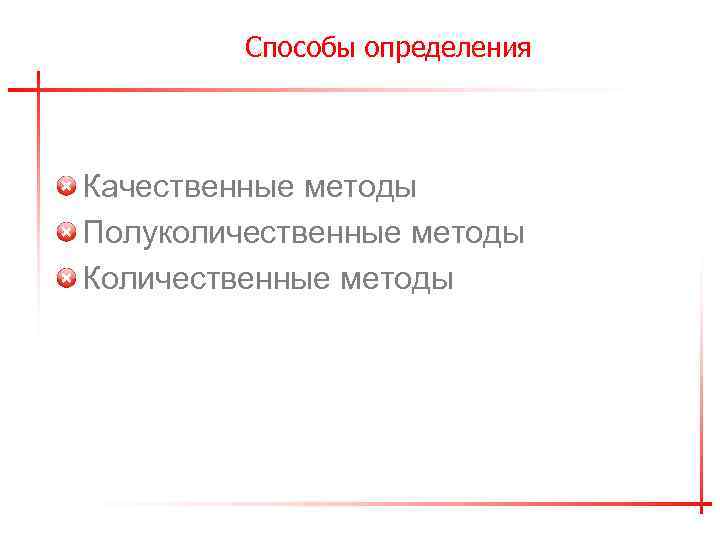 Способы определения

Качественные методы
Полуколичественные методы
Количественные методы